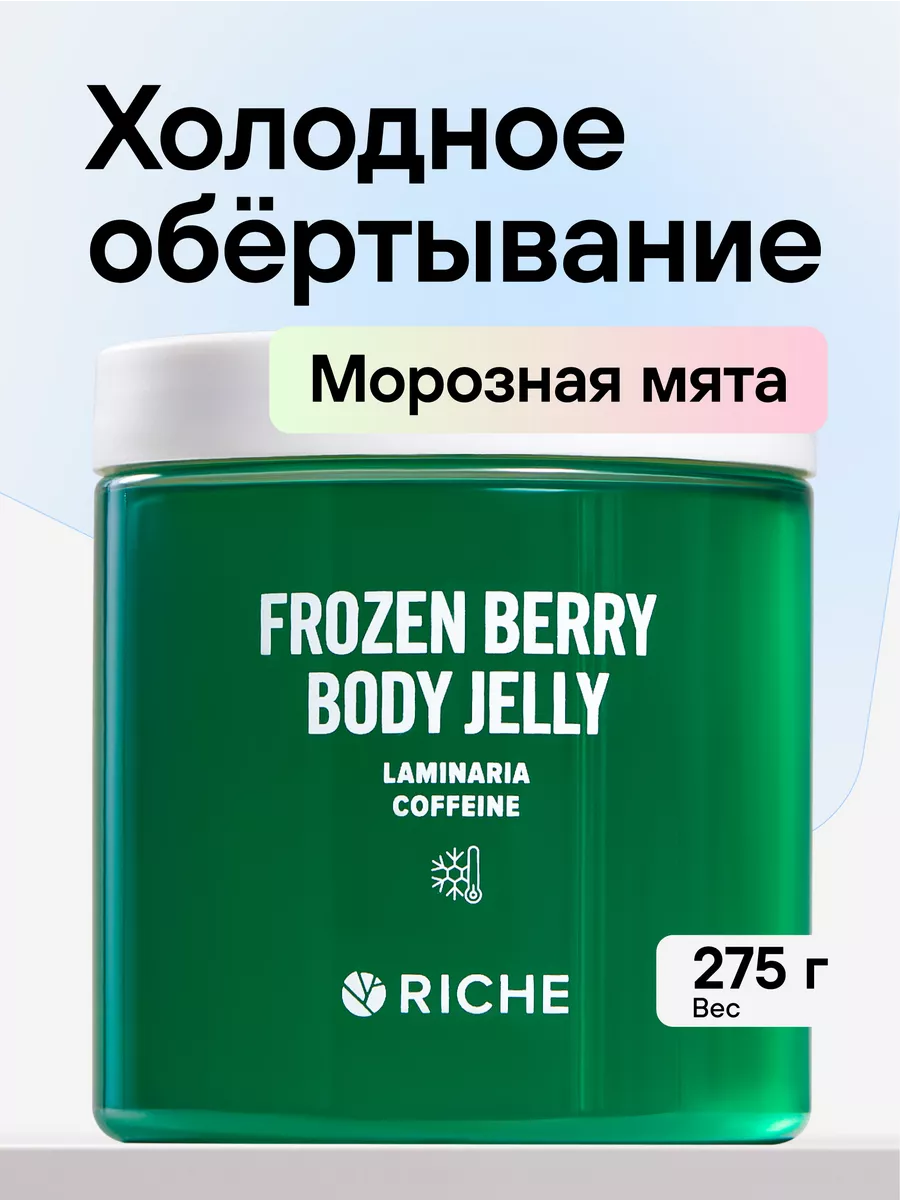 Холодное обёртывание

Морозная мята

FROZEN BERRY
BODY JELLY

LAMINARIA
COFFEINE

RICHE

275 г
Вес